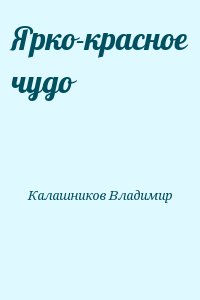 Ярко-красное чудо

Калашников Владимир